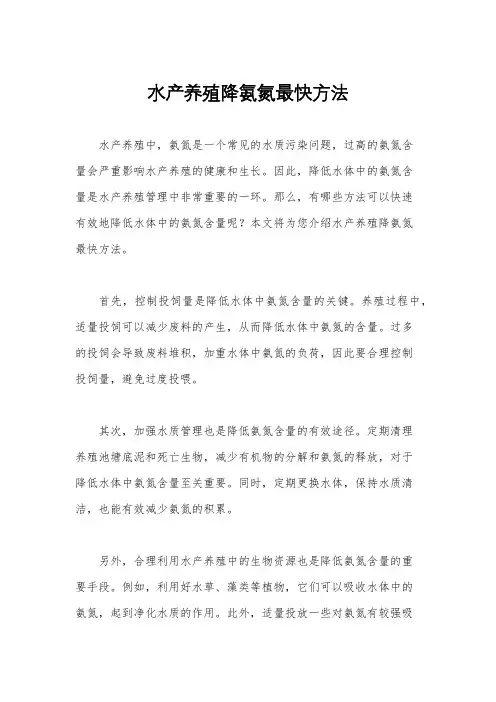 水产养殖降氨氮最快方法

水产养殖中，氨氮是一个常见的水质污染问题，过高的氨氮含量会严重影响水产养殖的健康和生长。因此，降低水体中的氨氮含量是水产养殖管理中非常重要的一环。那么，有哪些方法可以快速有效地降低水体中的氨氮含量呢？本文将为您介绍水产养殖降氨氮最快方法。

首先，控制投饲量是降低水体中氨氮含量的关键。养殖过程中，适量投饲可以减少废料的产生，从而降低水体中氨氮的含量。过多的投饲会导致废料堆积，加重水体中氨氮的负荷，因此要合理控制投饲量，避免过度投喂。

其次，加强水质管理也是降低氨氮含量的有效途径。定期清理养殖池塘底泥和死亡生物，减少有机物的分解和氨氮的释放，对于降低水体中氨氮含量至关重要。同时，定期更换水体，保持水质清洁，也能有效减少氨氮的积累。

另外，合理利用水产养殖中的生物资源也是降低氨氮含量的重要手段。例如，利用好水草、藻类等植物，它们可以吸收水体中的氨氮，起到净化水质的作用。此外，适量投放一些对氨氮有较强吸